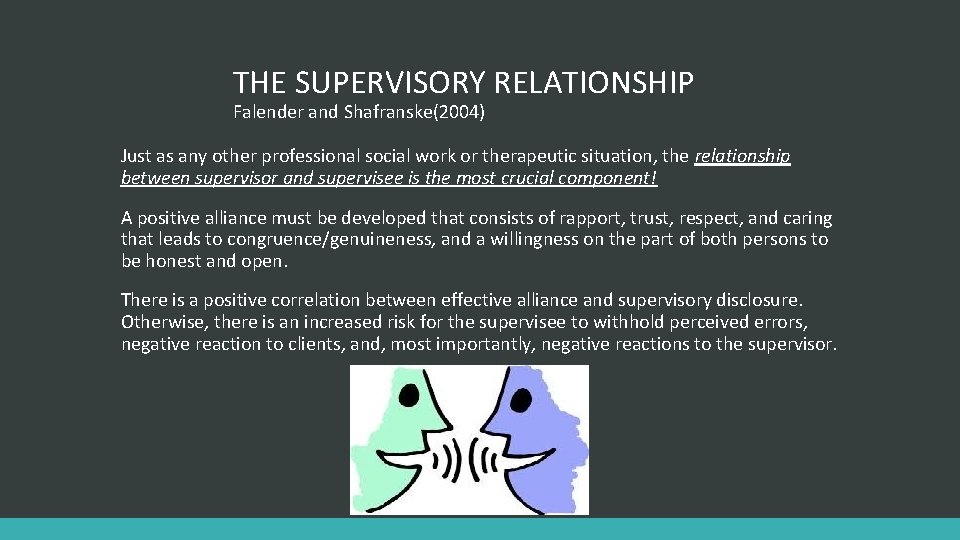 THE SUPERVISORY RELATIONSHIP
Falender and Shafranske(2004)

Just as any other professional social work or therapeutic situation, the relationship between supervisor and supervisee is the most crucial component!

A positive alliance must be developed that consists of rapport, trust, respect, and caring that leads to congruence/genuineness, and a willingness on the part of both persons to be honest and open.

There is a positive correlation between effective alliance and supervisory disclosure. Otherwise, there is an increased risk for the supervisee to withhold perceived errors, negative reaction to clients, and, most importantly, negative reactions to the supervisor.